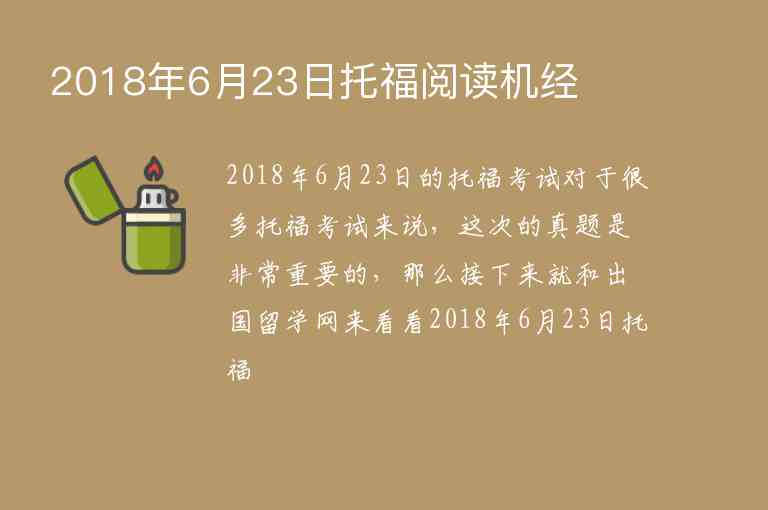 2018年6月23日托福阅读机经

2018年6月23日的托福考试对于很多托福考试来说，这次的真题是非常重要的，那么接下来就和出国留学网来看看2018年6月23日托福